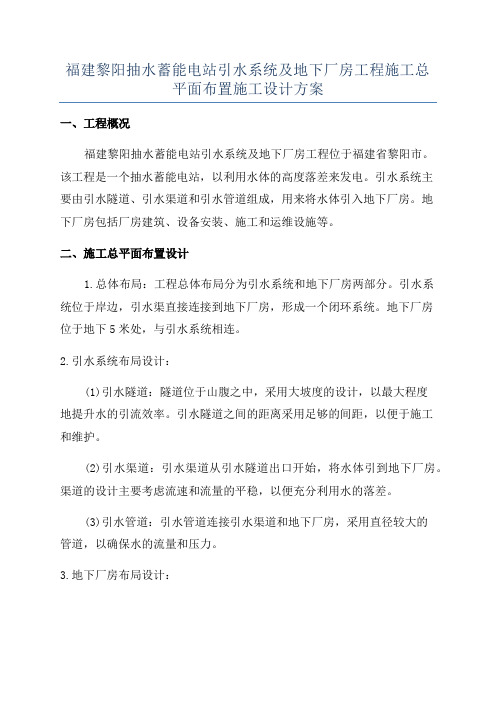 福建黎阳抽水蓄能电站引水系统及地下厂房工程施工总平面布置施工设计方案

一、工程概况

福建黎阳抽水蓄能电站引水系统及地下厂房工程位于福建省黎阳市。该工程是一个抽水蓄能电站，以利用水体的高度落差来发电。引水系统主要由引水隧道、引水渠道和引水管道组成，用来将水体引入地下厂房。地下厂房包括厂房建筑、设备安装、施工和运维设施等。

二、施工总平面布置设计

1.总体布局：工程总体布局分为引水系统和地下厂房两部分。引水系统位于岸边，引水渠直接连接到地下厂房，形成一个闭环系统。地下厂房位于地下5米处，与引水系统相连。

2.引水系统布局设计：

(1)引水隧道：隧道位于山腹之中，采用大坡度的设计，以最大程度地提升水的引流效率。引水隧道之间的距离采用足够的间距，以便于施工和维护。

(2)引水渠道：引水渠道从引水隧道出口开始，将水体引到地下厂房。渠道的设计主要考虑流速和流量的平稳，以便充分利用水的落差。

(3)引水管道：引水管道连接引水渠道和地下厂房，采用直径较大的管道，以确保水的流量和压力。

3.地下厂房布局设计：